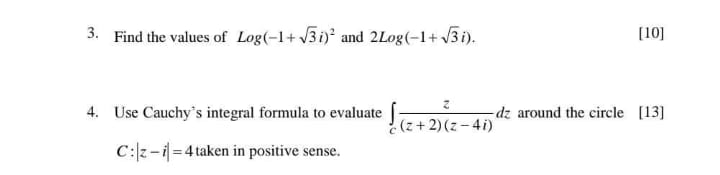 3. Find the values of $Log(-1+\sqrt{3}i)^2$ and $2Log(-1+\sqrt{3}i)$. [10]

4. Use Cauchy's integral formula to evaluate $\int_C \frac{z}{(z+2)(z-4i)}dz$ around the circle [13] $C:|z-i|=4$ taken in positive sense.